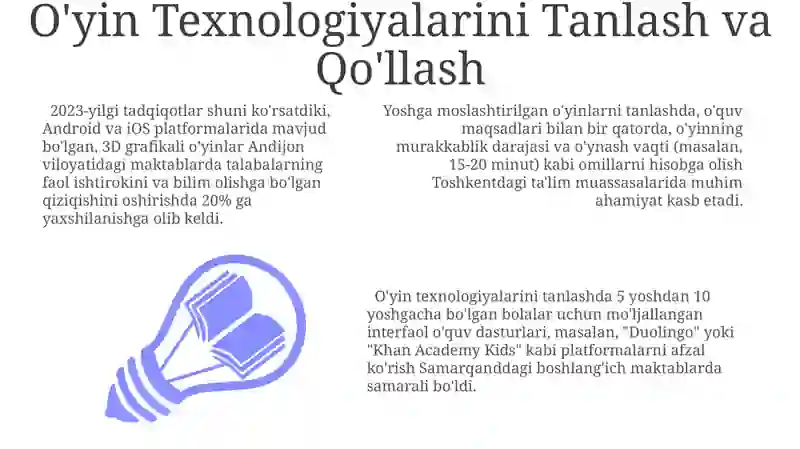 O'yin Texnologiyalarini Tanlash va Qo'llash

2023-yilgi tadqiqotlar shuni ko'rsatdiki, Android va iOS platformalarida mavjud bo'lgan, 3D grafikali o'yinlar Andijon viloyatidagi maktablarda talabalarning faol ishtirokini va bilim olishga bo'lgan qiziqishini oshirishda 20% ga yaxshilanishga olib keldi.

Yoshga moslashtirilgan o'yinlarni tanlashda, o'quv maqsadlari bilan bir qatorda, o'yinning murakkablik darajasi va o'ynash vaqti (masalan, 15-20 minut) kabi omillarni hisobga olish Toshkentdagi ta'lim muassasalarida muhim ahamiyat kasb etadi.

O'yin texnologiyalarini tanlashda 5 yoshdan 10 yoshgacha bo'lgan bolalar uchun mo'ljallangan interfaol o'quv dasturlari, masalan, "Duolingo" yoki "Khan Academy Kids" kabi platformalarni afzal ko'rish Samarqanddagi boshlang'ich maktablarda samarali bo'ldi.